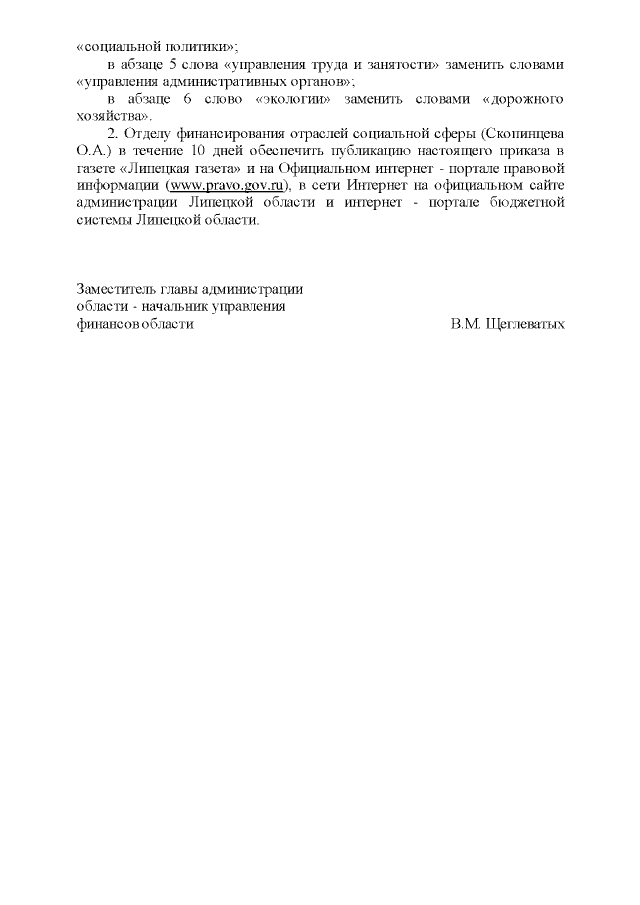 «социальной политики»;

в абзаце 5 слова «управления труда и занятости» заменить словами «управления административных органов»;

в абзаце 6 слово «экологии» заменить словами «дорожного хозяйства».

2. Отделу финансирования отраслей социальной сферы (Скопинцева О.А.) в течение 10 дней обеспечить публикацию настоящего приказа в газете «Липецкая газета» и на Официальном интернет - портале правовой информации (www.pravo.gov.ru), в сети Интернет на официальном сайте администрации Липецкой области и интернет - портале бюджетной системы Липецкой области.

Заместитель главы администрации области - начальник управления финансов области

В.М. Щеглеватых